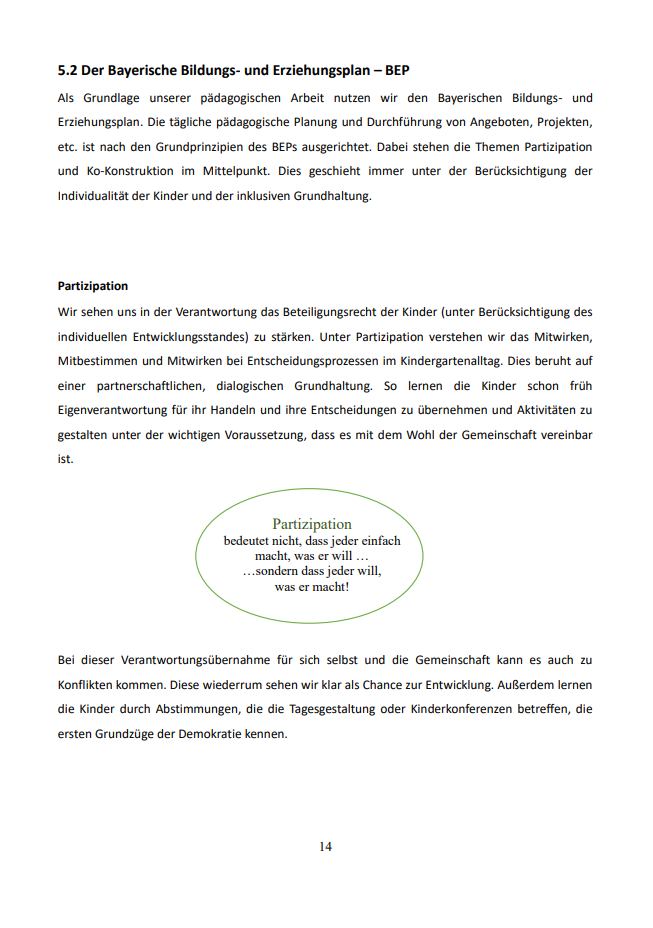 5.2 Der Bayerische Bildungs- und Erziehungsplan – BEP

Als Grundlage unserer pädagogischen Arbeit nutzen wir den Bayerischen Bildungs- und Erziehungsplan. Die tägliche pädagogische Planung und Durchführung von Angeboten, Projekten, etc. ist nach den Grundprinzipien des BEPs ausgerichtet. Dabei stehen die Themen Partizipation und Ko-Konstruktion im Mittelpunkt. Dies geschieht immer unter der Berücksichtigung der Individualität der Kinder und der inklusiven Grundhaltung.

Partizipation

Wir sehen uns in der Verantwortung das Beteiligungsrecht der Kinder (unter Berücksichtigung des individuellen Entwicklungsstandes) zu stärken. Unter Partizipation verstehen wir das Mitwirken, Mitbestimmen und Mitwirken bei Entscheidungsprozessen im Kindergartenalltag. Dies beruht auf einer partnerschaftlichen, dialogischen Grundhaltung. So lernen die Kinder schon früh Eigenverantwortung für ihr Handeln und ihre Entscheidungen zu übernehmen und Aktivitäten zu gestalten unter der wichtigen Voraussetzung, dass es mit dem Wohl der Gemeinschaft vereinbar ist.

Partizipation
bedeutet nicht, dass jeder einfach macht, was er will …
…sondern dass jeder will, was er macht!

Bei dieser Verantwortungsübernahme für sich selbst und die Gemeinschaft kann es auch zu Konflikten kommen. Diese wiederrum sehen wir klar als Chance zur Entwicklung. Außerdem lernen die Kinder durch Abstimmungen, die die Tagesgestaltung oder Kinderkonferenzen betreffen, die ersten Grundzüge der Demokratie kennen.

14